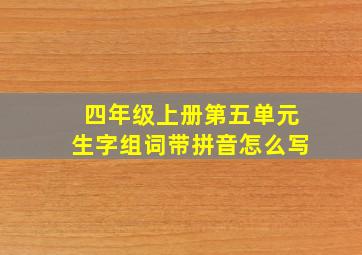 四年级上册第五单元
生字组词带拼音怎么写